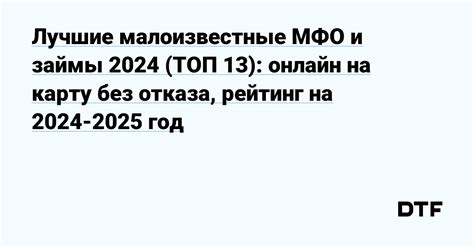 Лучшие малоизвестные МФО и займы 2024 (ТОП 13): онлайн на карту без отказа, рейтинг на 2024-2025 год

DTF